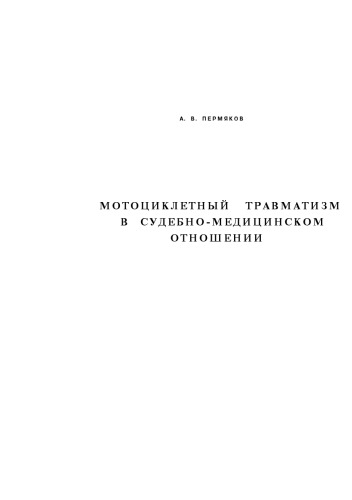 А. В. ПЕРМЯКОВ

МОТОЦИКЛЕТНЫЙ ТРАВМАТИЗМ В СУДЕБНО-МЕДИЦИНСКОМ ОТНОШЕНИИ